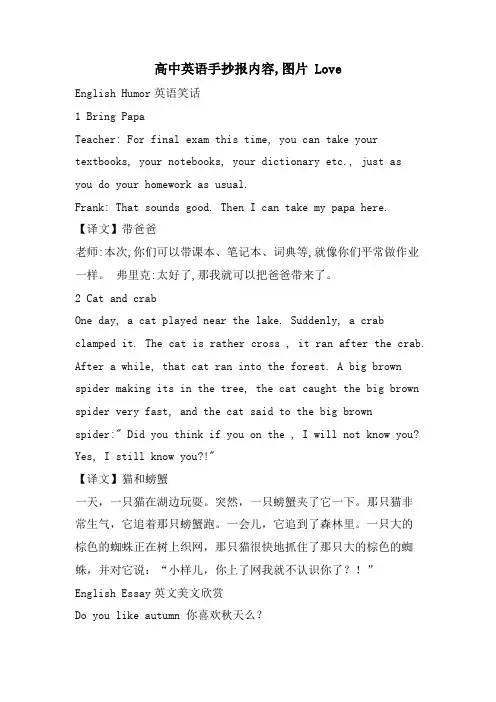 高中英语手抄报内容,图片 Love

English Humor 英语笑话

1 Bring Papa

Teacher: For final exam this time, you can take your textbooks, your notebooks, your dictionary etc., just as you do your homework as usual.

Frank: That sounds good. Then I can take my papa here.

【译文】带爸爸

老师:本次,你们可以带课本、笔记本、词典等,就像你们平常做作业一样。 弗里克:太好了,那我就可以把爸爸带来了。

2 Cat and crab

One day, a cat played near the lake. Suddenly, a crab clamped it. The cat is rather cross , it ran after the crab. After a while, that cat ran into the forest. A big brown spider making its in the tree, the cat caught the big brown spider very fast, and the cat said to the big brown spider:" Did you think if you on the , I will not know you? Yes, I still know you?!"

【译文】猫和螃蟹

一天,一只猫在湖边玩耍。突然,一只螃蟹夹了它一下。那只猫非常生气,它追着那只螃蟹跑。一会儿,它追到了森林里。一只大的棕色的蜘蛛正在树上织网,那只猫很快地抓住了那只大的棕色的蜘蛛,并对它说:“小样儿,你上了网我就不认识你了?!”

English Essay 英文美文欣赏

Do you like autumn 你喜欢秋天么?